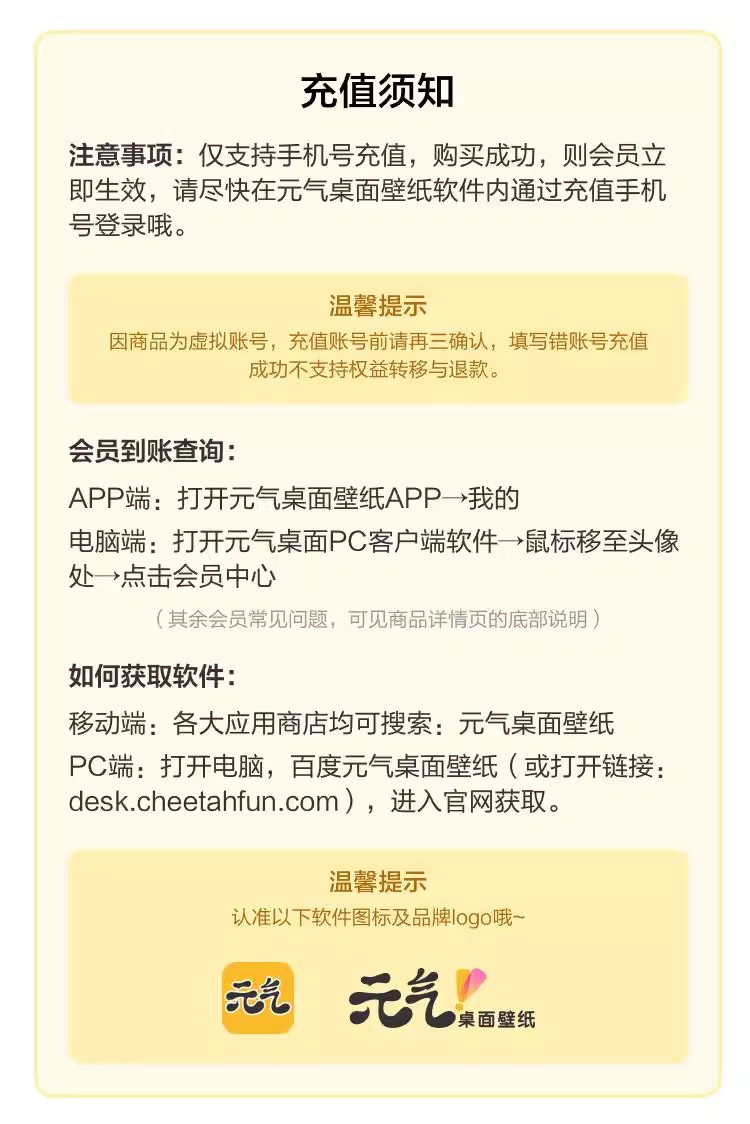 充值须知

注意事项：仅支持手机号充值，购买成功，则会员立即生效，请尽快在元气桌面壁纸软件内通过充值手机号登录哦。

温馨提示
因商品为虚拟账号，充值账号前请再三确认，填写错账号充值成功不支持权益转移与退款。

会员到账查询：
APP端：打开元气桌面壁纸APP→我的
电脑端：打开元气桌面PC客户端软件→鼠标移至头像处→点击会员中心
（其余会员常见问题，可见商品详情页的底部说明）

如何获取软件：
移动端：各大应用商店均可搜索：元气桌面壁纸
PC端：打开电脑，百度元气桌面壁纸（或打开链接：desk.cheetahfun.com），进入官网获取。

温馨提示
认准以下软件图标及品牌logo哦~

元气

元气 桌面壁纸